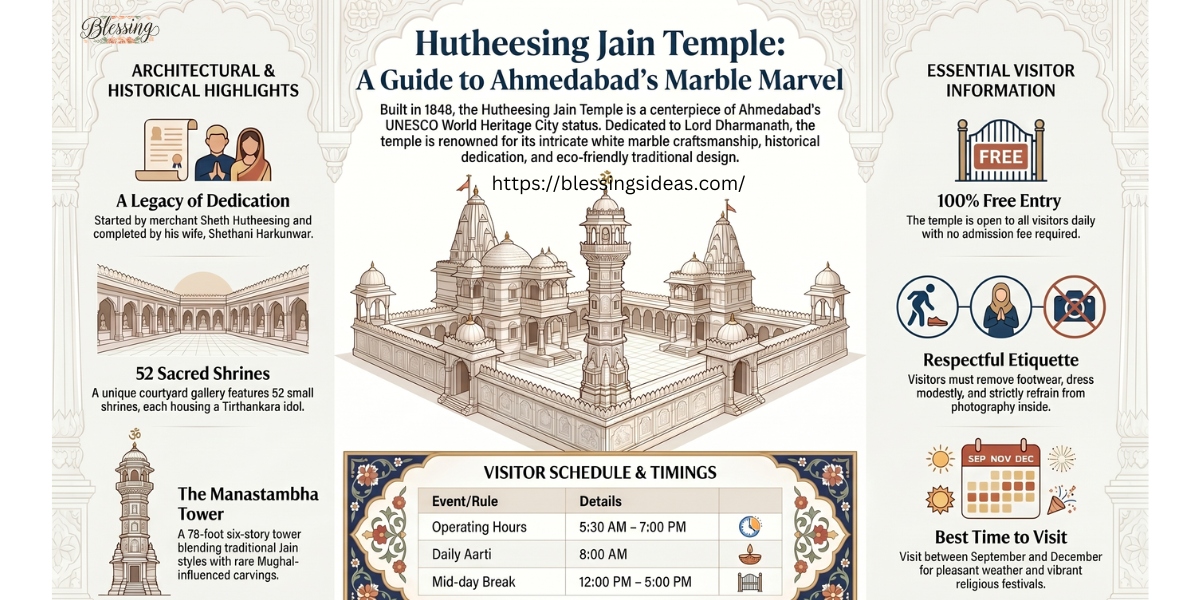 Blessing

Hutheesing Jain Temple:
A Guide to Ahmedabad's Marble Marvel

Built in 1848, the Hutheesing Jain Temple is a centerpiece of Ahmedabad's UNESCO World Heritage City status. Dedicated to Lord Dharmanath, the temple is renowned for its intricate white marble craftsmanship, historical dedication, and eco-friendly traditional design.

https://blessingsideas.com/

ARCHITECTURAL & HISTORICAL HIGHLIGHTS

A Legacy of Dedication
Started by merchant Sheth Hutheesing and completed by his wife, Shethani Harkunwar.

52 Sacred Shrines
A unique courtyard gallery features 52 small shrines, each housing a Tirthankara idol.

The Manastambha Tower
A 78-foot six-story tower blending traditional Jain styles with rare Mughal-influenced carvings.

VISITOR SCHEDULE & TIMINGS

| Event/Rule | Details | |
|---|---|---|
| Operating Hours | 5:30 AM – 7:00 PM | |
| Daily Aarti | 8:00 AM | |
| Mid-day Break | 12:00 PM – 5:00 PM | |

ESSENTIAL VISITOR INFORMATION

FREE

100% Free Entry
The temple is open to all visitors daily with no admission fee required.

Respectful Etiquette
Visitors must remove footwear, dress modestly, and strictly refrain from photography inside.

SEP NOV DEC

Best Time to Visit
Visit between September and December for pleasant weather and vibrant religious festivals.